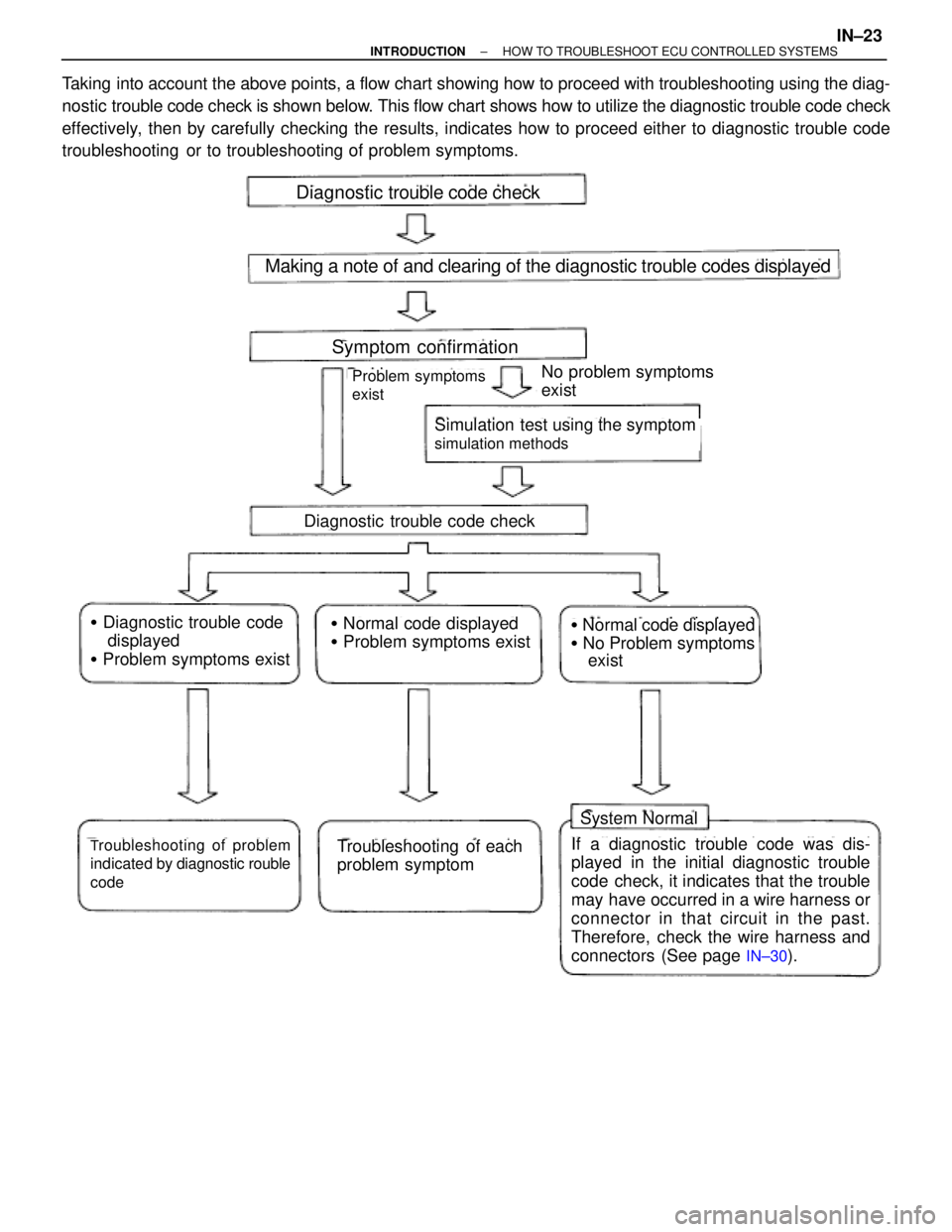 IN–23

INTRODUCTION – HOW TO TROUBLESHOOT ECU CONTROLLED SYSTEMS

Taking into account the above points, a flow chart showing how to proceed with troubleshooting using the diagnostic trouble code check is shown below. This flow chart shows how to utilize the diagnostic trouble code check effectively, then by carefully checking the results, indicates how to proceed either to diagnostic trouble code troubleshooting or to troubleshooting of problem symptoms.

Diagnostic trouble code check

Making a note of and clearing of the diagnostic trouble codes displayed

Symptom confirmation

Problem symptoms exist

No problem symptoms exist

Simulation test using the symptom simulation methods

Diagnostic trouble code check

• Diagnostic trouble code displayed
• Problem symptoms exist

• Normal code displayed
• Problem symptoms exist

• Normal code displayed
• No Problem symptoms exist

Troubleshooting of problem indicated by diagnostic rouble code

Troubleshooting of each problem symptom

System Normal

If a diagnostic trouble code was displayed in the initial diagnostic trouble code check, it indicates that the trouble may have occurred in a wire harness or connector in that circuit in the past. Therefore, check the wire harness and connectors (See page IN–30).

carmanualsonline.info